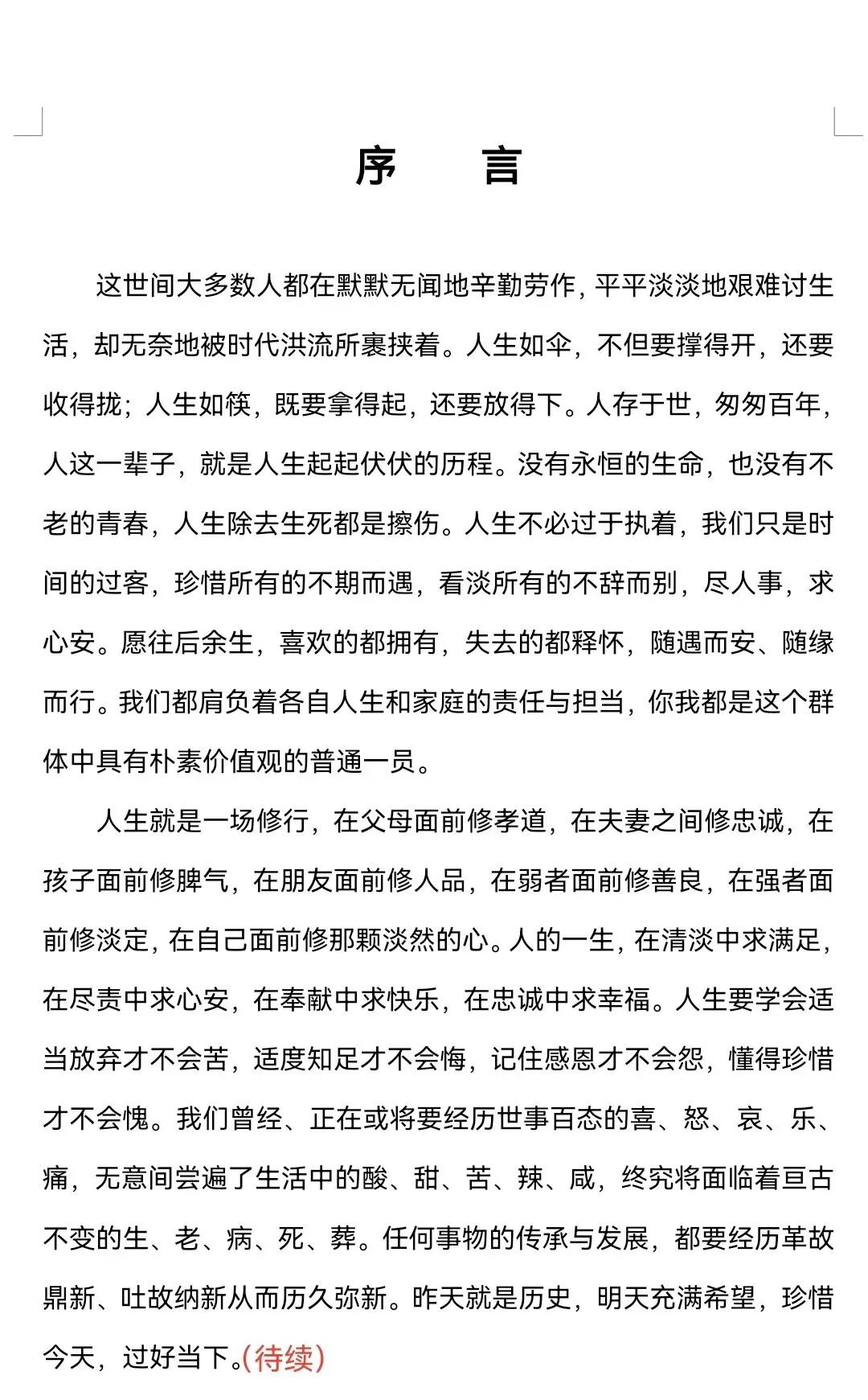 序　　言

这世间大多数人都在默默无闻地辛勤劳作，平平淡淡地艰难讨生活，却无奈地被时代洪流所裹挟着。人生如伞，不但要撑得开，还要收得拢；人生如筷，既要拿得起，还要放得下。人存于世，匆匆百年，人这一辈子，就是人生起起伏伏的历程。没有永恒的生命，也没有不老的青春，人生除去生死都是擦伤。人生不必过于执着，我们只是时间的过客，珍惜所有的不期而遇，看淡所有的不辞而别，尽人事，求心安。愿往后余生，喜欢的都拥有，失去的都释怀，随遇而安、随缘而行。我们都肩负着各自人生和家庭的责任与担当，你我都是这个群体中具有朴素价值观的普通一员。

人生就是一场修行，在父母面前修孝道，在夫妻之间修忠诚，在孩子面前修脾气，在朋友面前修人品，在弱者面前修善良，在强者面前修淡定，在自己面前修那颗淡然的心。人的一生，在清淡中求满足，在尽责中求心安，在奉献中求快乐，在忠诚中求幸福。人生要学会适当放弃才不会苦，适度知足才不会悔，记住感恩才不会怨，懂得珍惜才不会愧。我们曾经、正在或将要经历世事百态的喜、怒、哀、乐、痛，无意间尝遍了生活中的酸、甜、苦、辣、咸，终究将面临着亘古不变的生、老、病、死、葬。任何事物的传承与发展，都要经历革故鼎新、吐故纳新从而历久弥新。昨天就是历史，明天充满希望，珍惜今天，过好当下。(待续)